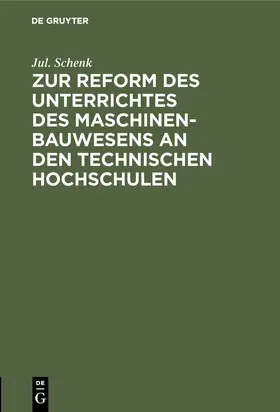 DE GRUYTER

Jul. Schenk

ZUR REFORM DES UNTERRICHTES DES MASCHINENBAUWESENS AN DEN TECHNISCHEN HOCHSCHULEN

DE
G